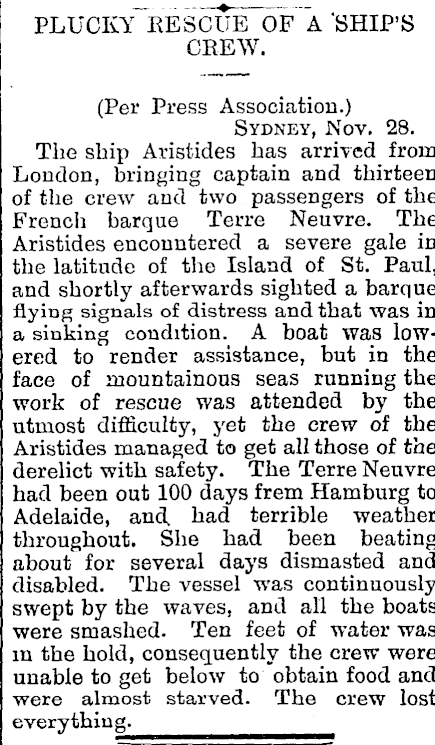 PLUCKY RESCUE OF A SHIP'S CREW.

(Per Press Association.)
SYDNEY, Nov. 28.

The ship Aristides has arrived from London, bringing captain and thirteen of the crew and two passengers of the French barque Terre Neuvre. The Aristides encountered a severe gale in the latitude of the Island of St. Paul, and shortly afterwards sighted a barque flying signals of distress and that was in a sinking condition. A boat was lowered to render assistance, but in the face of mountainous seas running the work of rescue was attended by the utmost difficulty, yet the crew of the Aristides managed to get all those of the derelict with safety. The Terre Neuvre had been out 100 days frem Hamburg to Adelaide, and had terrible weather throughout. She had been beating about for several days dismasted and disabled. The vessel was continuously swept by the waves, and all the boats were smashed. Ten feet of water was in the hold, consequently the crew were unable to get below to obtain food and were almost starved. The crew lost everything.